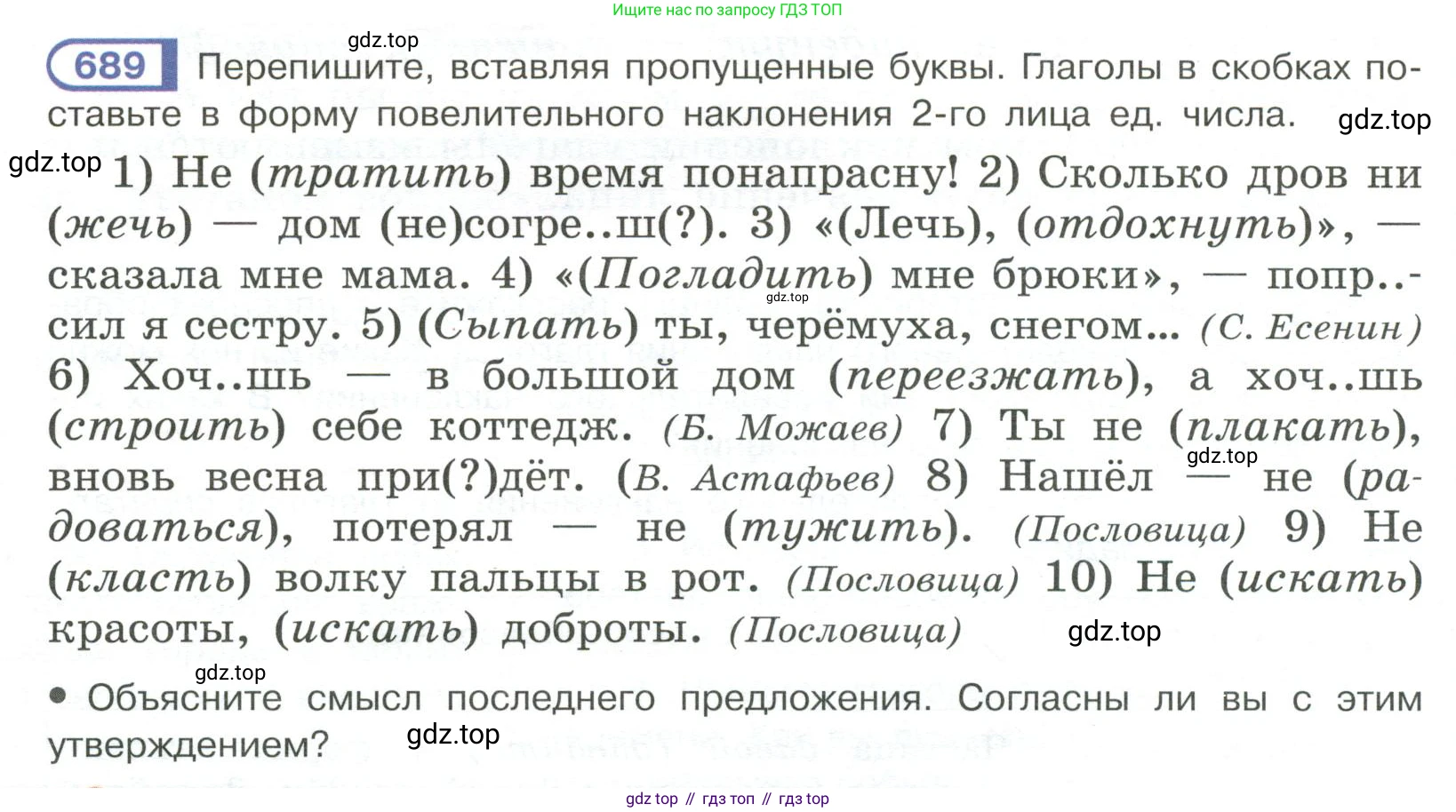 Ищите нас по запросу ГДЗ ТОП

689 Перепишите, вставляя пропущенные буквы. Глаголы в скобках поставьте в форму повелительного наклонения 2-го лица ед. числа.

1) Не (тратить) время понапрасну! 2) Сколько дров ни (жечь) — дом (не)согре..ш(?). 3) «(Лечь), (отдохнуть)», — сказала мне мама. 4) «(Погладить) мне брюки», — попр..сил я сестру. 5) (Сыпать) ты, черёмуха, снегом... (С. Есенин) 6) Хоч..шь — в большой дом (переезжать), а хоч..шь (строить) себе коттедж. (Б. Можаев) 7) Ты не (плакать), вновь весна при(?)дёт. (В. Астафьев) 8) Нашёл — не (радоваться), потерял — не (тужить). (Пословица) 9) Не (класть) волку пальцы в рот. (Пословица) 10) Не (искать) красоты, (искать) доброты. (Пословица)

• Объясните смысл последнего предложения. Согласны ли вы с этим утверждением?

gdz top // гдз топ // гдз top

gdz.top